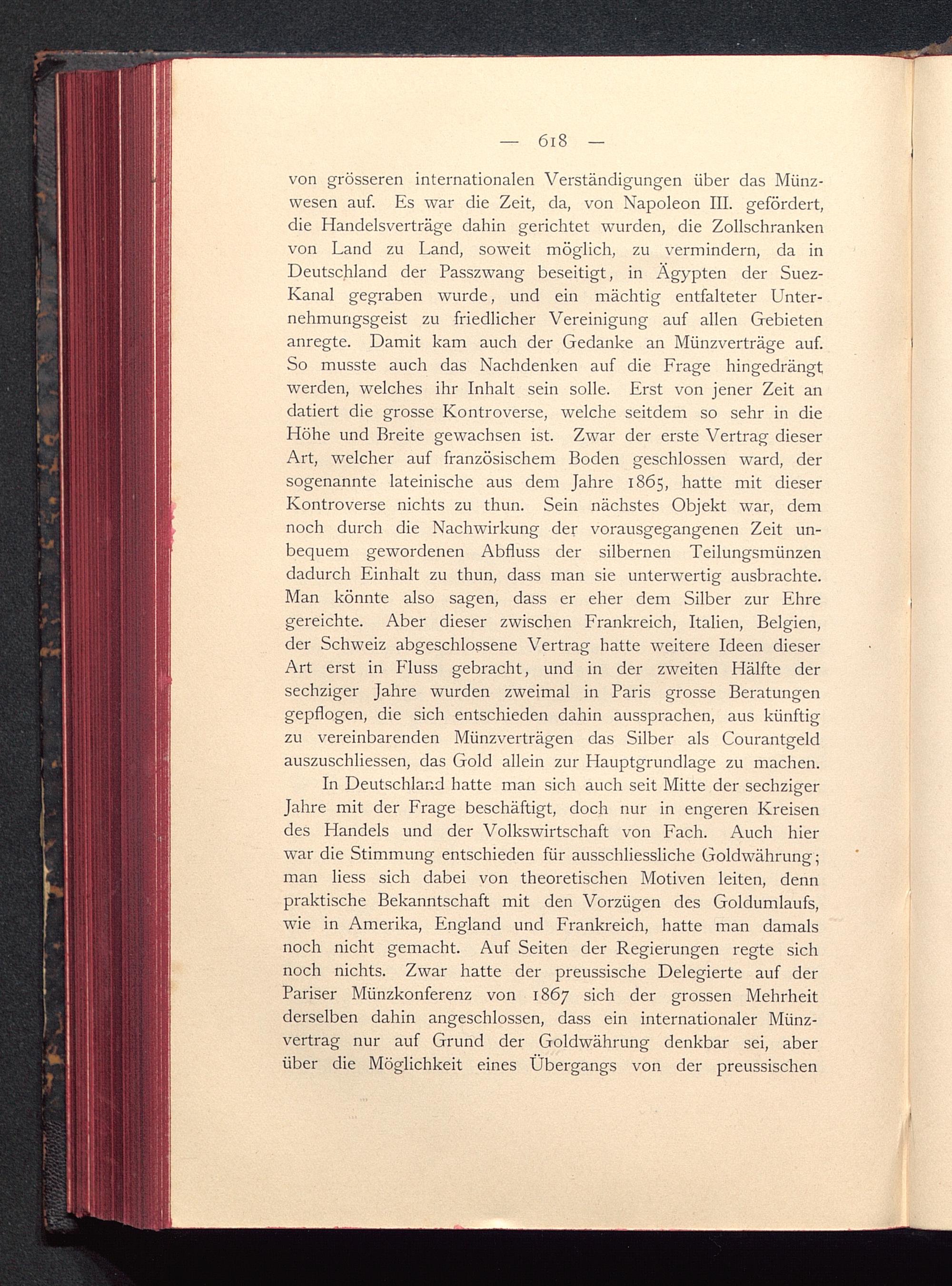 — 618 —

von grösseren internationalen Verständigungen über das Münzwesen auf. Es war die Zeit, da, von Napoleon III. gefördert, die Handelsverträge dahin gerichtet wurden, die Zollschranken von Land zu Land, soweit möglich, zu vermindern, da in Deutschland der Passzwang beseitigt, in Ägypten der Suez-Kanal gegraben wurde, und ein mächtig entfalteter Unternehmungsgeist zu friedlicher Vereinigung auf allen Gebieten anregte. Damit kam auch der Gedanke an Münzverträge auf. So musste auch das Nachdenken auf die Frage hingedrängt werden, welches ihr Inhalt sein solle. Erst von jener Zeit an datiert die grosse Kontroverse, welche seitdem so sehr in die Höhe und Breite gewachsen ist. Zwar der erste Vertrag dieser Art, welcher auf französischem Boden geschlossen ward, der sogenannte lateinische aus dem Jahre 1865, hatte mit dieser Kontroverse nichts zu thun. Sein nächstes Objekt war, dem noch durch die Nachwirkung der vorausgegangenen Zeit unbequem gewordenen Abfluss der silbernen Teilungsmünzen dadurch Einhalt zu thun, dass man sie unterwertig ausbrachte. Man könnte also sagen, dass er eher dem Silber zur Ehre gereichte. Aber dieser zwischen Frankreich, Italien, Belgien, der Schweiz abgeschlossene Vertrag hatte weitere Ideen dieser Art erst in Fluss gebracht, und in der zweiten Hälfte der sechziger Jahre wurden zweimal in Paris grosse Beratungen gepflogen, die sich entschieden dahin aussprachen, aus künftig zu vereinbarenden Münzverträgen das Silber als Courantgeld auszuschliessen, das Gold allein zur Hauptgrundlage zu machen.

In Deutschland hatte man sich auch seit Mitte der sechziger Jahre mit der Frage beschäftigt, doch nur in engeren Kreisen des Handels und der Volkswirtschaft von Fach. Auch hier war die Stimmung entschieden für ausschliessliche Goldwährung; man liess sich dabei von theoretischen Motiven leiten, denn praktische Bekanntschaft mit den Vorzügen des Goldumlaufs, wie in Amerika, England und Frankreich, hatte man damals noch nicht gemacht. Auf Seiten der Regierungen regte sich noch nichts. Zwar hatte der preussische Delegierte auf der Pariser Münzkonferenz von 1867 sich der grossen Mehrheit derselben dahin angeschlossen, dass ein internationaler Münzvertrag nur auf Grund der Goldwährung denkbar sei, aber über die Möglichkeit eines Übergangs von der preussischen